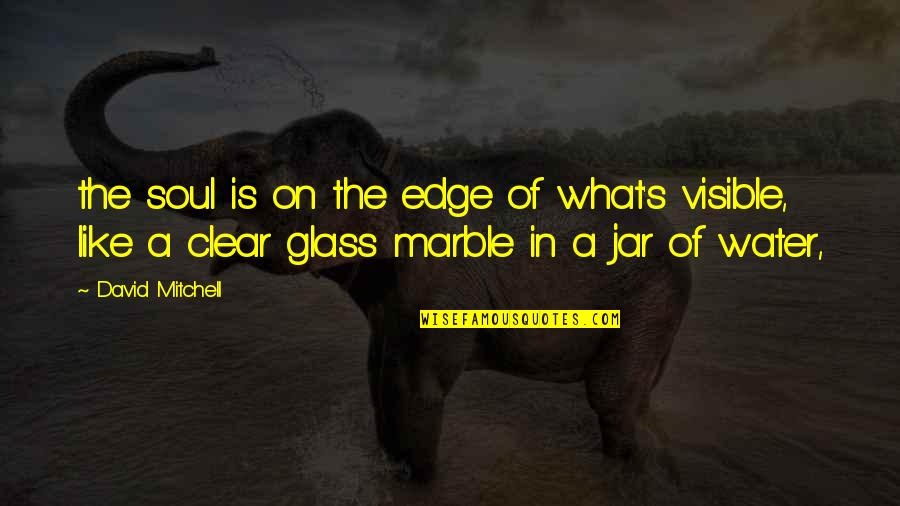 the soul is on the edge of what's visible, like a clear glass marble in a jar of water,

~ David Mitchell

WISEFAMOUSQUOTES.COM